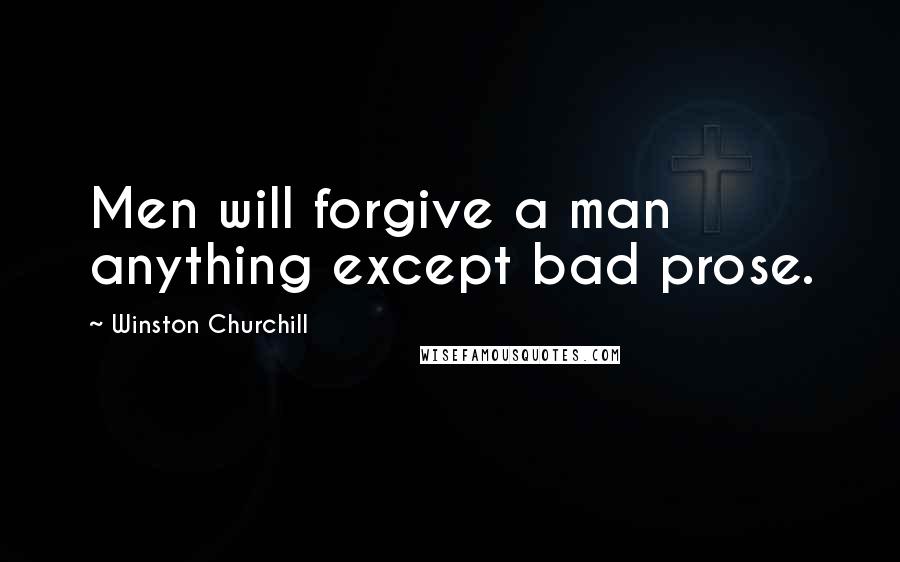 Men will forgive a man anything except bad prose.

~ Winston Churchill

WISEFAMOUSQUOTES.COM